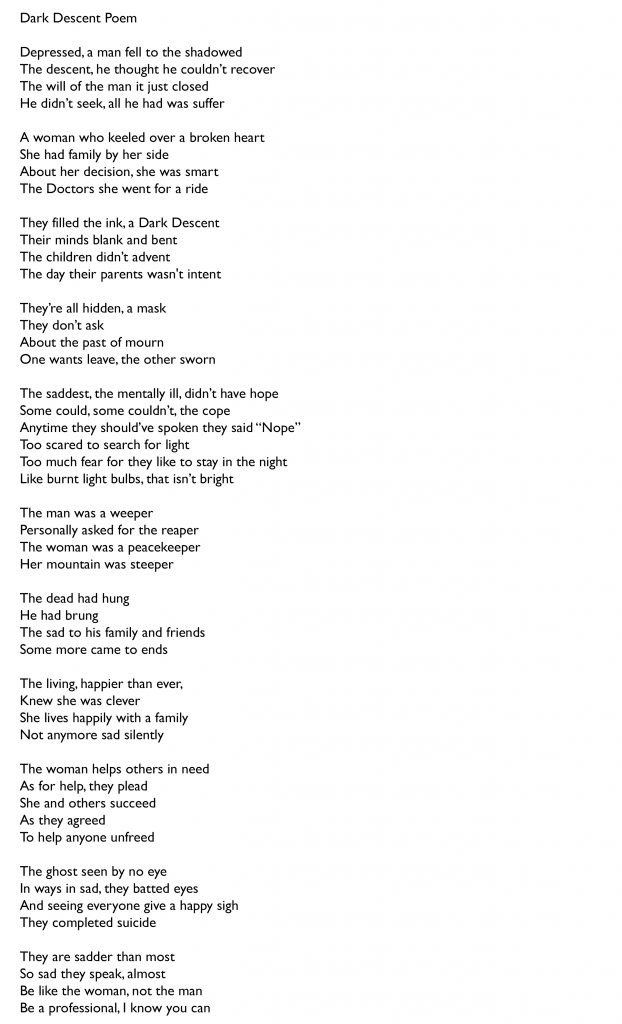 Dark Descent Poem

Depressed, a man fell to the shadowed
The descent, he thought he couldn't recover
The will of the man it just closed
He didn't seek, all he had was suffer

A woman who keeled over a broken heart
She had family by her side
About her decision, she was smart
The Doctors she went for a ride

They filled the ink, a Dark Descent
Their minds blank and bent
The children didn't advent
The day their parents wasn't intent

They're all hidden, a mask
They don't ask
About the past of mourn
One wants leave, the other sworn

The saddest, the mentally ill, didn't have hope
Some could, some couldn't, the cope
Anytime they should've spoken they said "Nope"
Too scared to search for light
Too much fear for they like to stay in the night
Like burnt light bulbs, that isn't bright

The man was a weeper
Personally asked for the reaper
The woman was a peacekeeper
Her mountain was steeper

The dead had hung
He had brung
The sad to his family and friends
Some more came to ends

The living, happier than ever,
Knew she was clever
She lives happily with a family
Not anymore sad silently

The woman helps others in need
As for help, they plead
She and others succeed
As they agreed
To help anyone unfreed

The ghost seen by no eye
In ways in sad, they batted eyes
And seeing everyone give a happy sigh
They completed suicide

They are sadder than most
So sad they speak, almost
Be like the woman, not the man
Be a professional, I know you can